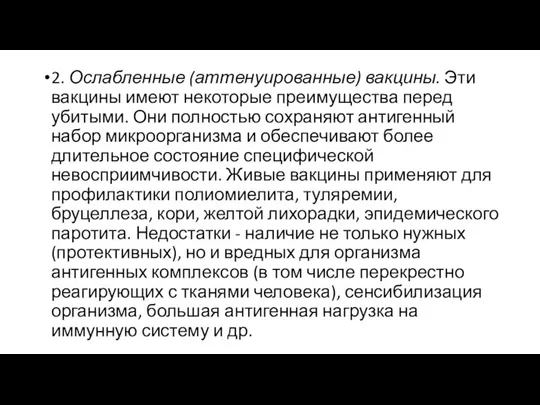 •2. Ослабленные (аттенуированные) вакцины. Эти вакцины имеют некоторые преимущества перед убитыми. Они полностью сохраняют антигенный набор микроорганизма и обеспечивают более длительное состояние специфической невосприимчивости. Живые вакцины применяют для профилактики полиомиелита, туляремии, бруцеллеза, кори, желтой лихорадки, эпидемического паротита. Недостатки - наличие не только нужных (протективных), но и вредных для организма антигенных комплексов (в том числе перекрестно реагирующих с тканями человека), сенсибилизация организма, большая антигенная нагрузка на иммунную систему и др.